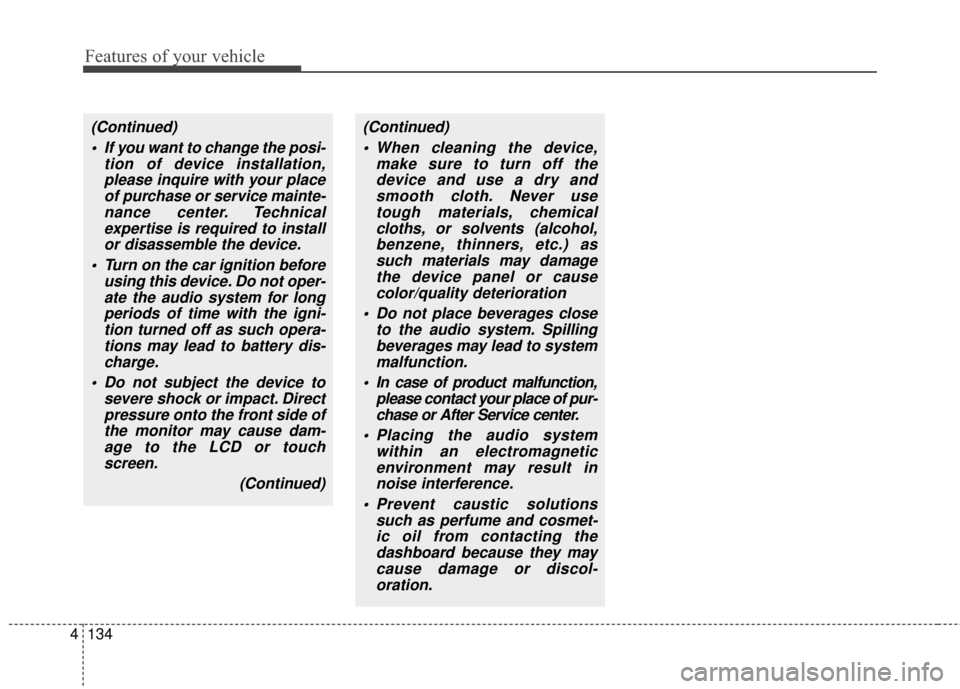 Features of your vehicle

(Continued)

• If you want to change the position of device installation, please inquire with your place of purchase or service maintenance center. Technical expertise is required to install or disassemble the device.

• Turn on the car ignition before using this device. Do not operate the audio system for long periods of time with the ignition turned off as such operations may lead to battery discharge.

• Do not subject the device to severe shock or impact. Direct pressure onto the front side of the monitor may cause damage to the LCD or touch screen.

(Continued)

(Continued)

• When cleaning the device, make sure to turn off the device and use a dry and smooth cloth. Never use tough materials, chemical cloths, or solvents (alcohol, benzene, thinners, etc.) as such materials may damage the device panel or cause color/quality deterioration

• Do not place beverages close to the audio system. Spilling beverages may lead to system malfunction.

• In case of product malfunction, please contact your place of purchase or After Service center.

• Placing the audio system within an electromagnetic environment may result in noise interference.

• Prevent caustic solutions such as perfume and cosmetic oil from contacting the dashboard because they may cause damage or discoloration.

4 134

carmanualsonline.info